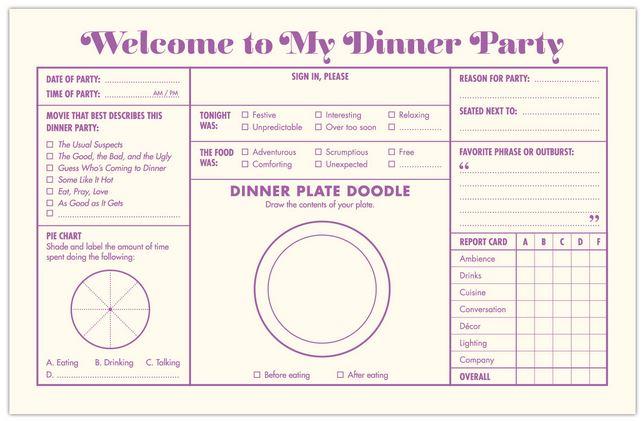 Welcome to My Dinner Party

DATE OF PARTY: ____
TIME OF PARTY: ____ AM / PM

MOVIE THAT BEST DESCRIBES THIS DINNER PARTY:
☐ The Usual Suspects
☐ The Good, the Bad, and the Ugly
☐ Guess Who's Coming to Dinner
☐ Some Like It Hot
☐ Eat, Pray, Love
☐ As Good as It Gets
☐ ____

PIE CHART
Shade and label the amount of time spent doing the following:

A. Eating B. Drinking C. Talking
D. ____

SIGN IN, PLEASE

TONIGHT WAS:
☐ Festive ☐ Interesting ☐ Relaxing
☐ Unpredictable ☐ Over too soon ☐ ____

THE FOOD WAS:
☐ Adventurous ☐ Scrumptious ☐ Free
☐ Comforting ☐ Unexpected ☐ ____

DINNER PLATE DOODLE
Draw the contents of your plate.

☐ Before eating ☐ After eating

REASON FOR PARTY: ____
____

SEATED NEXT TO: ____
____

FAVORITE PHRASE OR OUTBURST:
" ____
____
____
____ "

| REPORT CARD | A | B | C | D | F |
|---|---|---|---|---|---|
| Ambience | | | | | |
| Drinks | | | | | |
| Cuisine | | | | | |
| Conversation | | | | | |
| Décor | | | | | |
| Lighting | | | | | |
| Company | | | | | |
| OVERALL | | | | | |